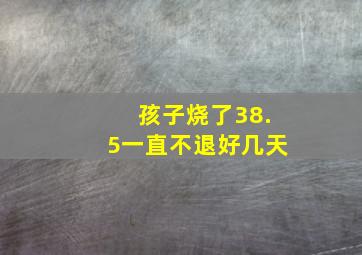 孩子烧了38.5一直不退好几天